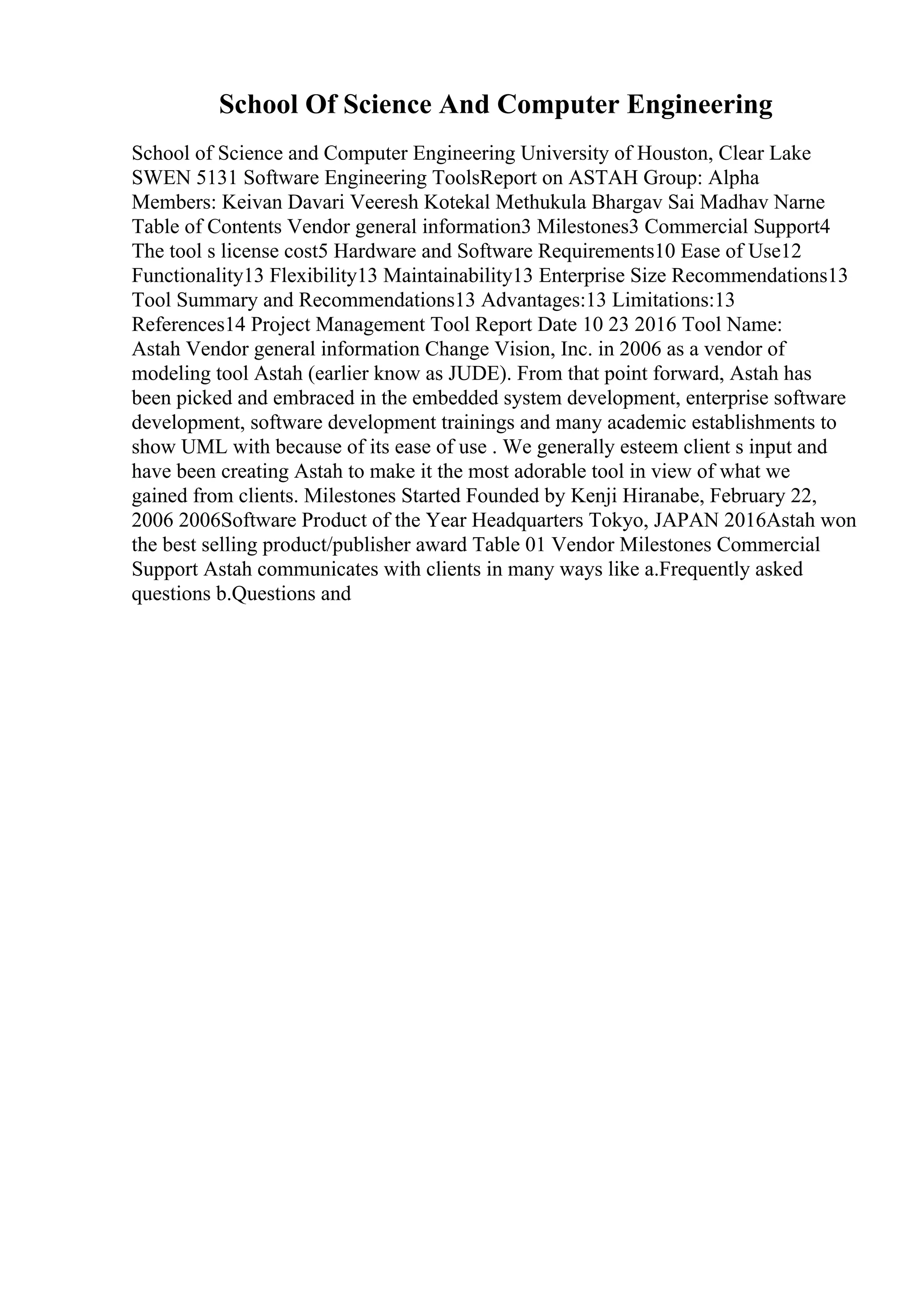 School Of Science And Computer Engineering

School of Science and Computer Engineering University of Houston, Clear Lake SWEN 5131 Software Engineering ToolsReport on ASTAH Group: Alpha Members: Keivan Davari Veeresh Kotekal Methukula Bhargav Sai Madhav Narne Table of Contents Vendor general information3 Milestones3 Commercial Support4 The tool s license cost5 Hardware and Software Requirements10 Ease of Use12 Functionality13 Flexibility13 Maintainability13 Enterprise Size Recommendations13 Tool Summary and Recommendations13 Advantages:13 Limitations:13 References14 Project Management Tool Report Date 10 23 2016 Tool Name: Astah Vendor general information Change Vision, Inc. in 2006 as a vendor of modeling tool Astah (earlier know as JUDE). From that point forward, Astah has been picked and embraced in the embedded system development, enterprise software development, software development trainings and many academic establishments to show UML with because of its ease of use . We generally esteem client s input and have been creating Astah to make it the most adorable tool in view of what we gained from clients. Milestones Started Founded by Kenji Hiranabe, February 22, 2006 2006Software Product of the Year Headquarters Tokyo, JAPAN 2016Astah won the best selling product/publisher award Table 01 Vendor Milestones Commercial Support Astah communicates with clients in many ways like a.Frequently asked questions b.Questions and